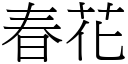 春花